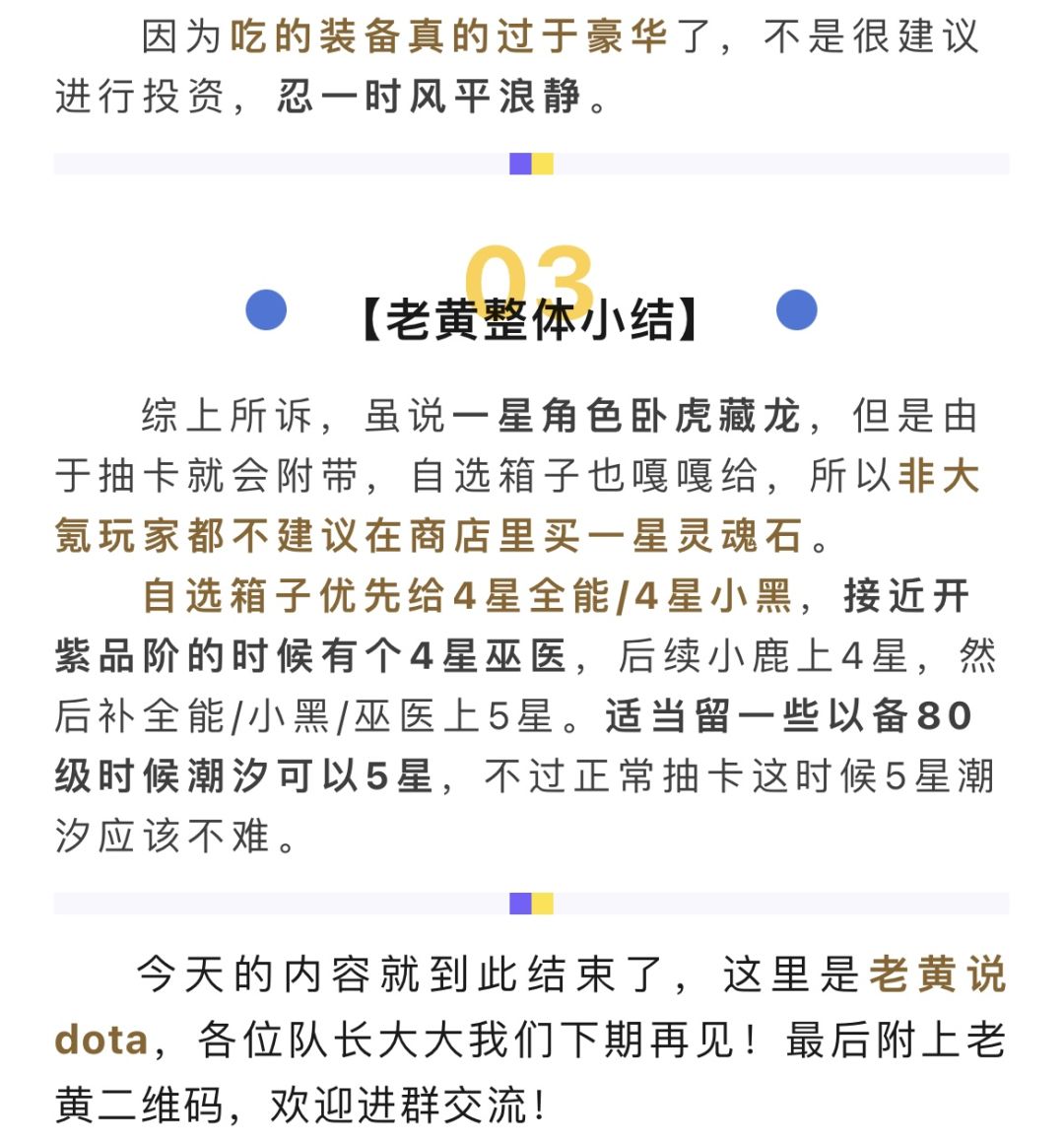 因为吃的装备真的过于豪华了，不是很建议进行投资，忍一时风平浪静。

03

【老黄整体小结】

综上所诉，虽说一星角色卧虎藏龙，但是由于抽卡就会附带，自选箱子也嘎嘎给，所以非大氪玩家都不建议在商店里买一星灵魂石。

自选箱子优先给4星全能/4星小黑，接近开紫品阶的时候有个4星巫医，后续小鹿上4星，然后补全能/小黑/巫医上5星。适当留一些以备80级时候潮汐可以5星，不过正常抽卡这时候5星潮汐应该不难。

今天的内容就到此结束了，这里是老黄说dota，各位队长大大我们下期再见！最后附上老黄二维码，欢迎进群交流！